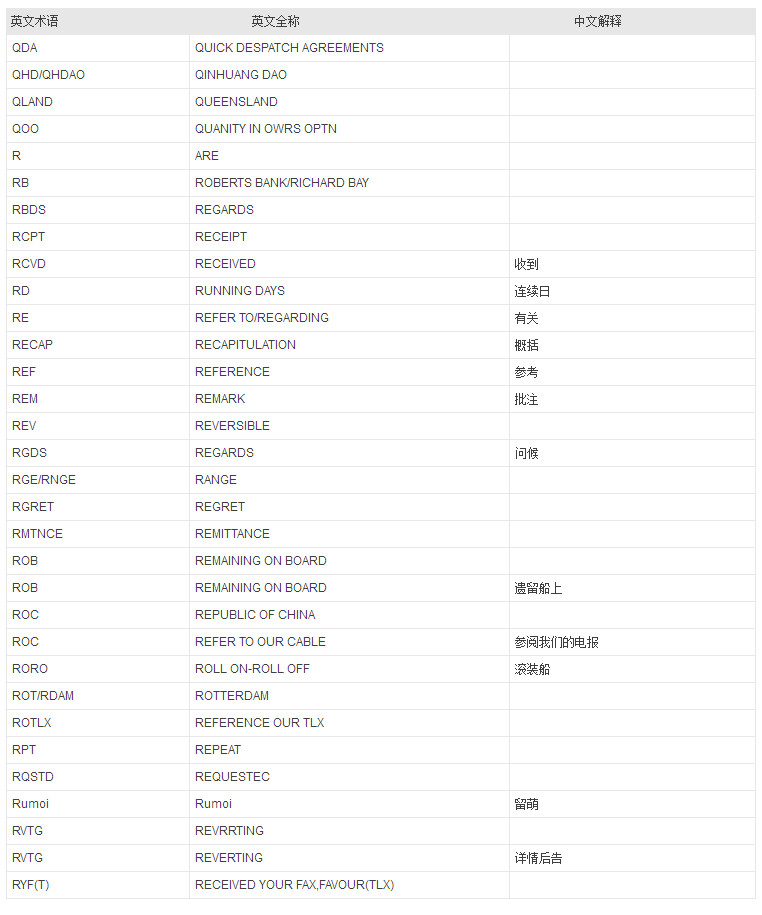 | 英文术语 | 英文全称 | 中文解释 |
|---|---|---|
| QDA | QUICK DESPATCH AGREEMENTS | |
| QHD/QHDAO | QINHUANG DAO | |
| QLAND | QUEENSLAND | |
| QOO | QUANITY IN OWRS OPTN | |
| R | ARE | |
| RB | ROBERTS BANK/RICHARD BAY | |
| RBDS | REGARDS | |
| RCPT | RECEIPT | |
| RCVD | RECEIVED | 收到 |
| RD | RUNNING DAYS | 连续日 |
| RE | REFER TO/REGARDING | 有关 |
| RECAP | RECAPITULATION | 概括 |
| REF | REFERENCE | 参考 |
| REM | REMARK | 批注 |
| REV | REVERSIBLE | |
| RGDS | REGARDS | 问候 |
| RGE/RNGE | RANGE | |
| RGRET | REGRET | |
| RMTNCE | REMITTANCE | |
| ROB | REMAINING ON BOARD | |
| ROB | REMAINING ON BOARD | 遗留船上 |
| ROC | REPUBLIC OF CHINA | |
| ROC | REFER TO OUR CABLE | 参阅我们的电报 |
| RORO | ROLL ON-ROLL OFF | 滚装船 |
| ROT/RDAM | ROTTERDAM | |
| ROTLX | REFERENCE OUR TLX | |
| RPT | REPEAT | |
| RQSTD | REQUESTEC | |
| Rumoi | Rumoi | 留萌 |
| RVTG | REVRRTING | |
| RVTG | REVERTING | 详情后告 |
| RYF(T) | RECEIVED YOUR FAX,FAVOUR(TLX) | |